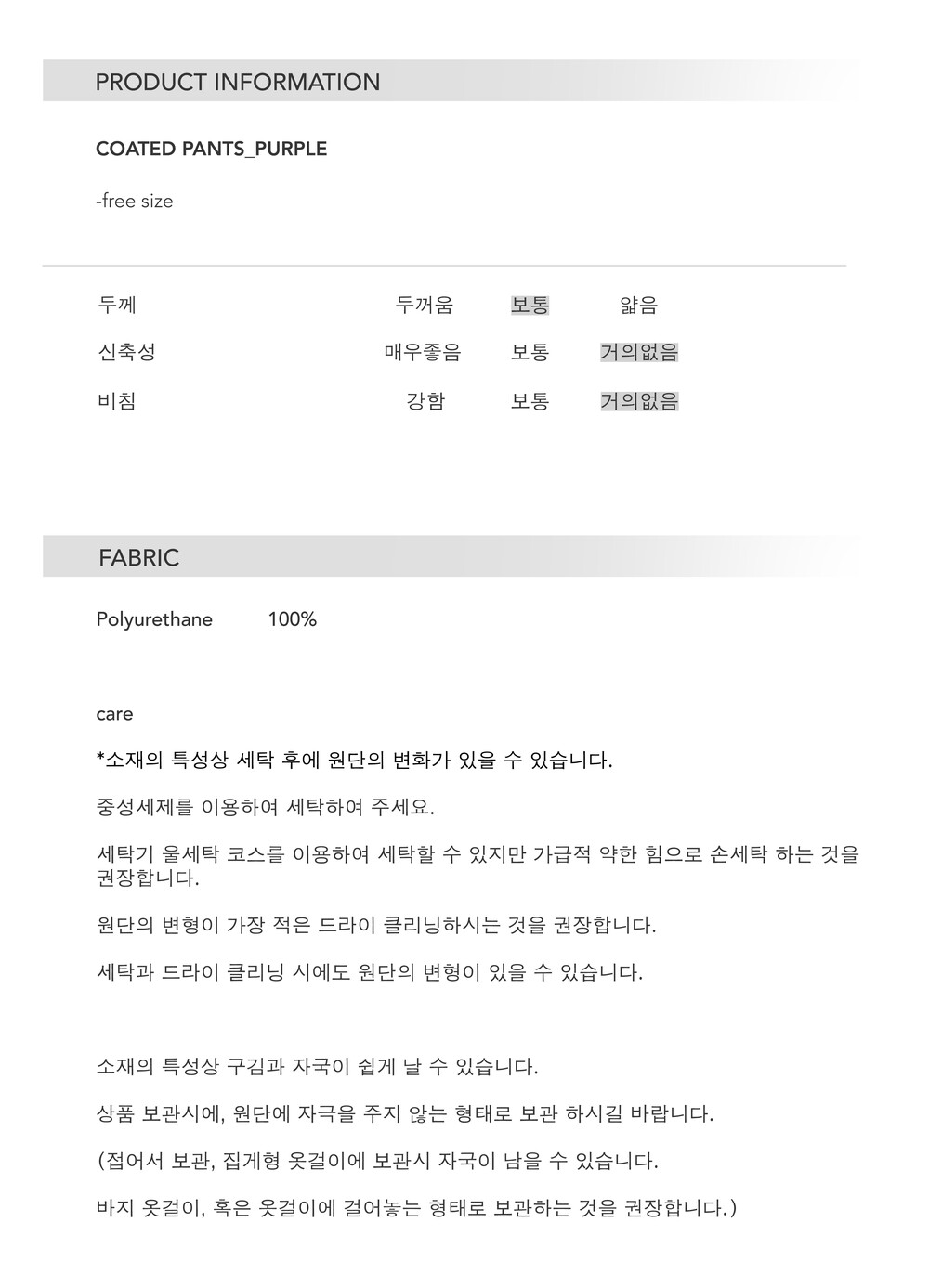 PRODUCT INFORMATION

COATED PANTS_PURPLE

-free size

| 두께 | 두꺼움 | 보통 | 얇음 |
|---|---|---|---|
| 신축성 | 매우좋음 | 보통 | 거의없음 |
| 비침 | 강함 | 보통 | 거의없음 |

FABRIC

Polyurethane 100%

care

*소재의 특성상 세탁 후에 원단의 변화가 있을 수 있습니다.

중성세제를 이용하여 세탁하여 주세요.

세탁기 울세탁 코스를 이용하여 세탁할 수 있지만 가급적 약한 힘으로 손세탁 하는 것을 권장합니다.

원단의 변형이 가장 적은 드라이 클리닝하시는 것을 권장합니다.

세탁과 드라이 클리닝 시에도 원단의 변형이 있을 수 있습니다.

소재의 특성상 구김과 자국이 쉽게 날 수 있습니다.

상품 보관시에, 원단에 자극을 주지 않는 형태로 보관 하시길 바랍니다.

(접어서 보관, 집게형 옷걸이에 보관시 자국이 남을 수 있습니다.

바지 옷걸이, 혹은 옷걸이에 걸어놓는 형태로 보관하는 것을 권장합니다.)